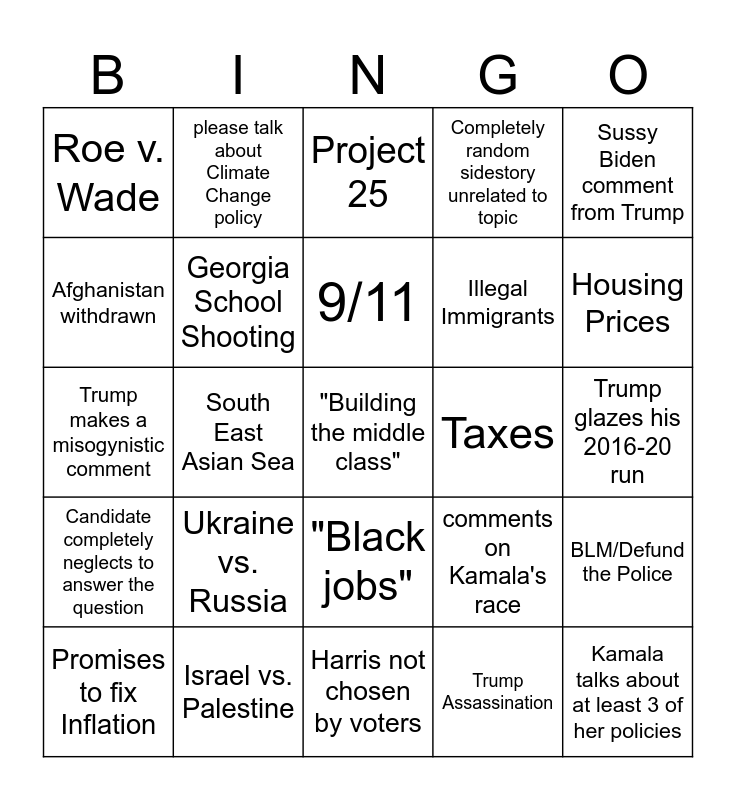 | B | I | N | G | O |
|---|---|---|---|---|
| Roe v. Wade | please talk about Climate Change policy | Project 25 | Completely random sidestory unrelated to topic | Sussy Biden comment from Trump |
| Afghanistan withdrawn | Georgia School Shooting | 9/11 | Illegal Immigrants | Housing Prices |
| Trump makes a misogynistic comment | South East Asian Sea | "Building the middle class" | Taxes | Trump glazes his 2016-20 run |
| Candidate completely neglects to answer the question | Ukraine vs. Russia | "Black jobs" | comments on Kamala's race | BLM/Defund the Police |
| Promises to fix Inflation | Israel vs. Palestine | Harris not chosen by voters | Trump Assassination | Kamala talks about at least 3 of her policies |